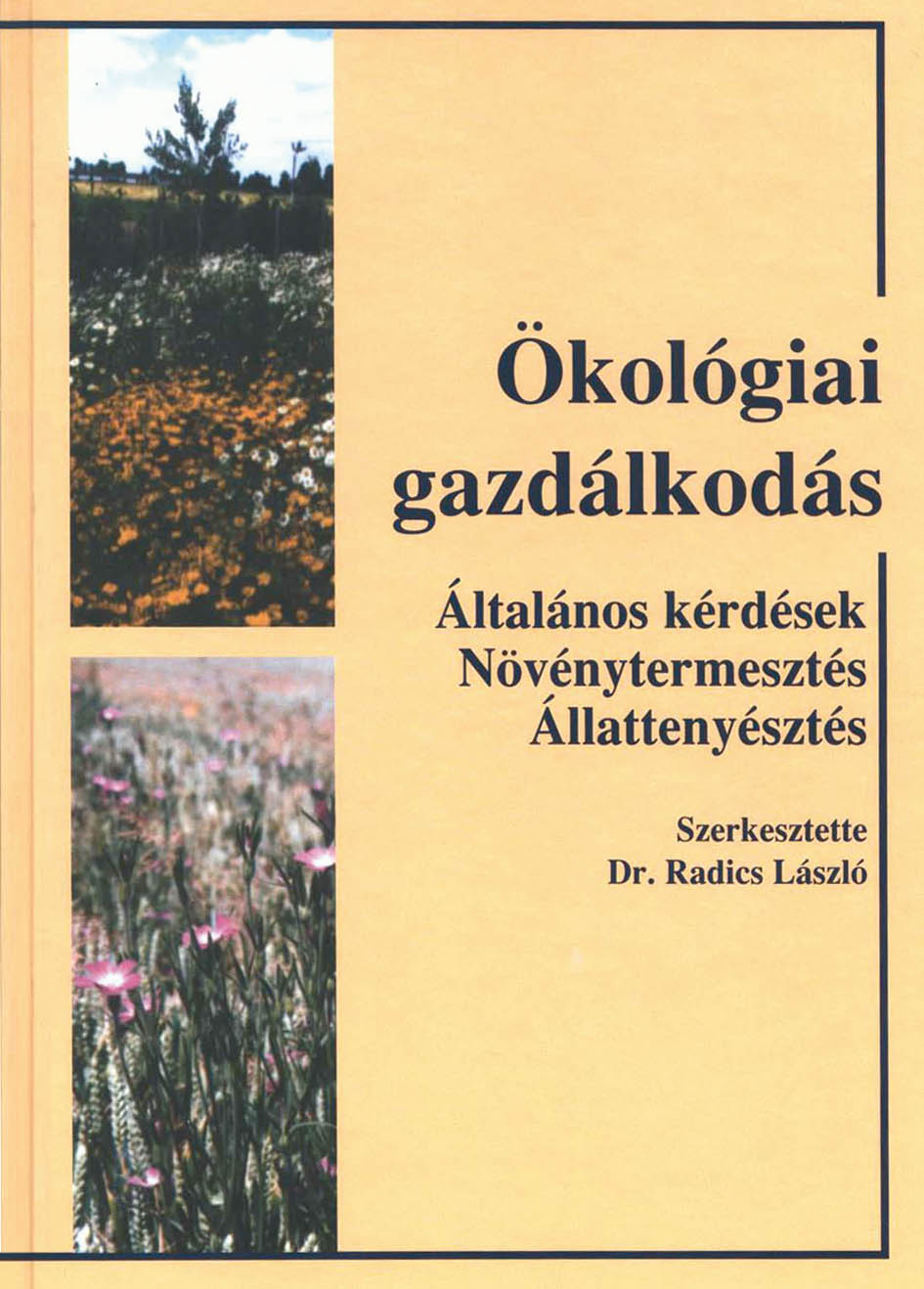 Ökológiai gazdálkodás

Általános kérdések
Növénytermesztés
Állattenyésztés

Szerkesztette
Dr. Radics László